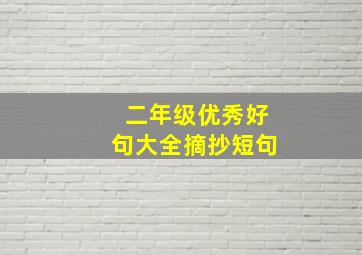 二年级优秀好句大全摘抄短句